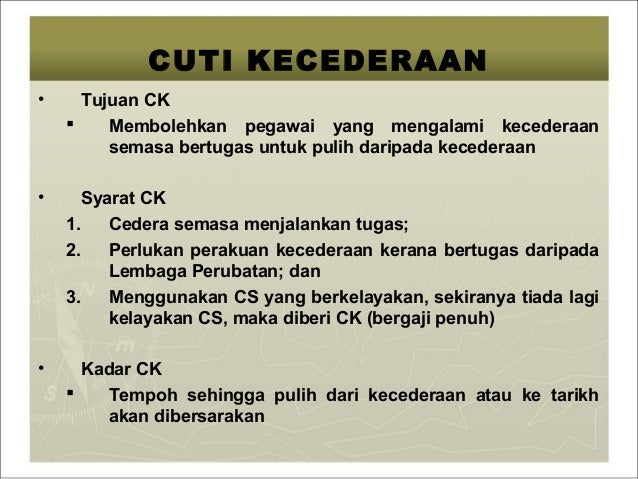 CUTI KECEDERAAN

• Tujuan CK
▪ Membolehkan pegawai yang mengalami kecederaan semasa bertugas untuk pulih daripada kecederaan

• Syarat CK
1. Cedera semasa menjalankan tugas;
2. Perlukan perakuan kecederaan kerana bertugas daripada Lembaga Perubatan; dan
3. Menggunakan CS yang berkelayakan, sekiranya tiada lagi kelayakan CS, maka diberi CK (bergaji penuh)

• Kadar CK
▪ Tempoh sehingga pulih dari kecederaan atau ke tarikh akan dibersarakan